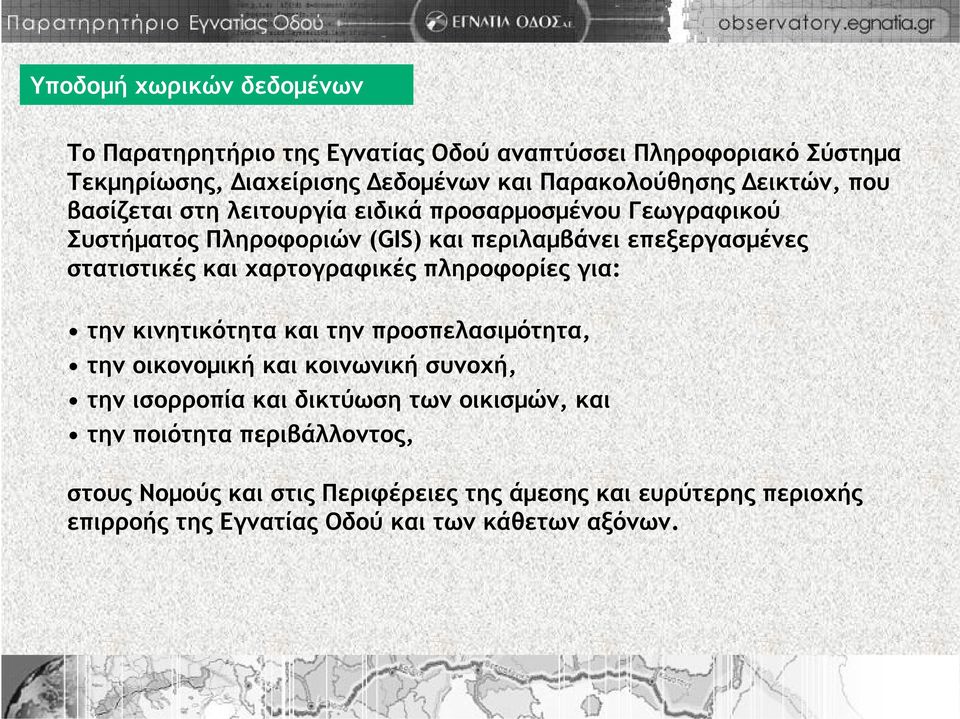 Παρατηρητήριο Εγνατίας Οδού

ΕΓΝΑΤΙΑ ΟΔΟΣ Α.Ε.

observatory.egnatia.gr

Υποδομή χωρικών δεδομένων

Το Παρατηρητήριο της Εγνατίας Οδού αναπτύσσει Πληροφοριακό Σύστημα Τεκμηρίωσης, Διαχείρισης Δεδομένων και Παρακολούθησης Δεικτών, που βασίζεται στη λειτουργία ειδικά προσαρμοσμένου Γεωγραφικού Συστήματος Πληροφοριών (GIS) και περιλαμβάνει επεξεργασμένες στατιστικές και χαρτογραφικές πληροφορίες για:

• την κινητικότητα και την προσπελασιμότητα,
• την οικονομική και κοινωνική συνοχή,
• την ισορροπία και δικτύωση των οικισμών, και
• την ποιότητα περιβάλλοντος,

στους Νομούς και στις Περιφέρειες της άμεσης και ευρύτερης περιοχής επιρροής της Εγνατίας Οδού και των κάθετων αξόνων.